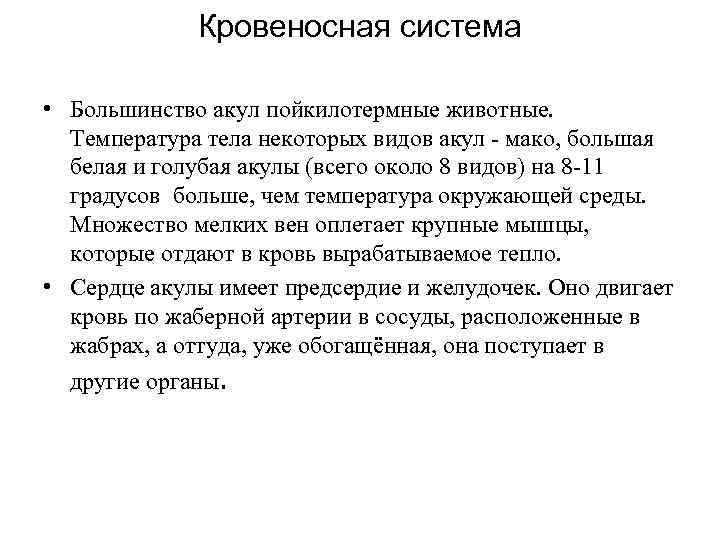 Кровеносная система

• Большинство акул пойкилотермные животные. Температура тела некоторых видов акул - мако, большая белая и голубая акулы (всего около 8 видов) на 8-11 градусов больше, чем температура окружающей среды. Множество мелких вен оплетает крупные мышцы, которые отдают в кровь вырабатываемое тепло.

• Сердце акулы имеет предсердие и желудочек. Оно двигает кровь по жаберной артерии в сосуды, расположенные в жабрах, а оттуда, уже обогащённая, она поступает в другие органы.